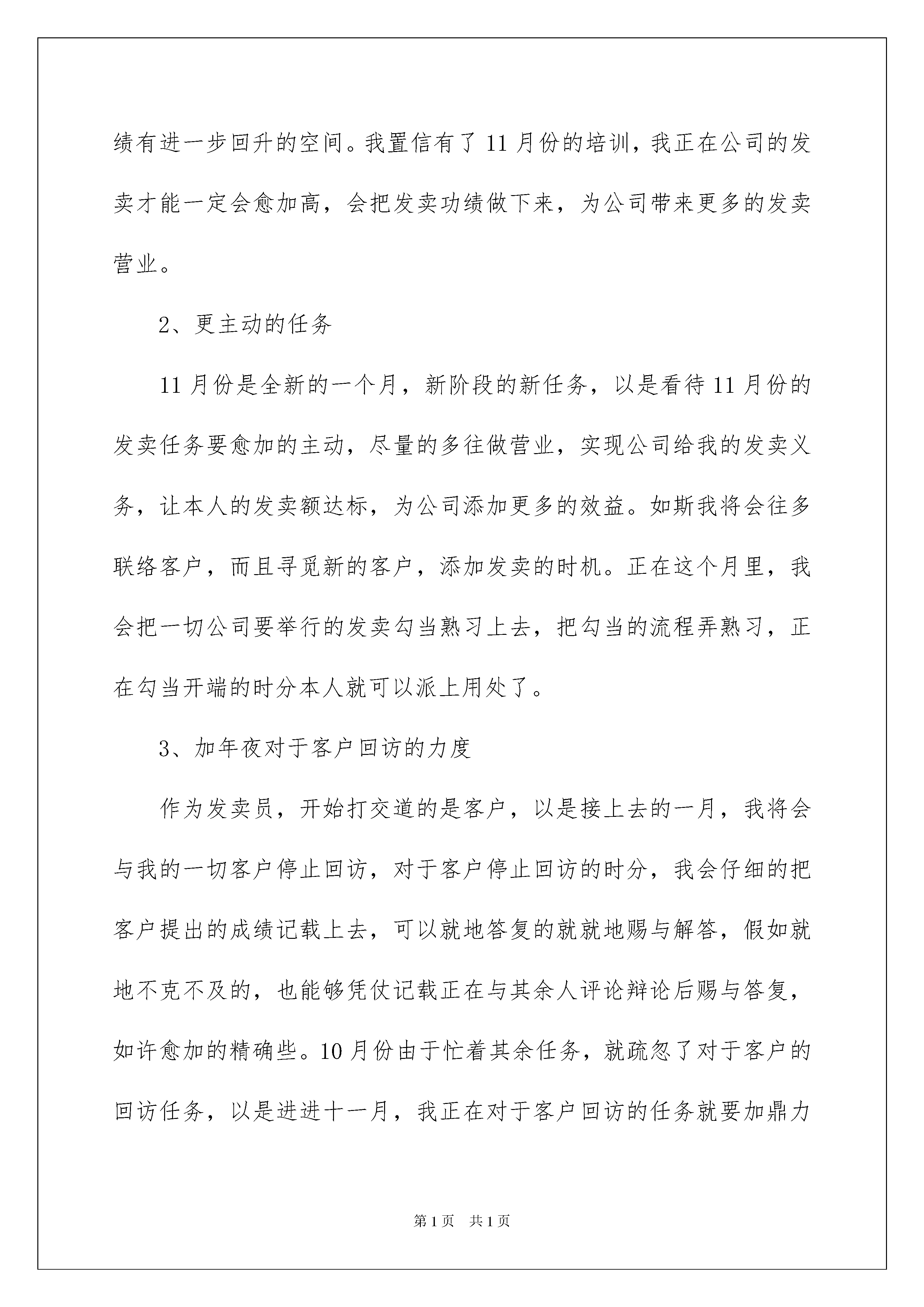 绩有进一步回升的空间。我置信有了 11 月份的培训，我正在公司的发卖才能一定会愈加高，会把发卖功绩做下来，为公司带来更多的发卖营业。

2、更主动的任务

11 月份是全新的一个月，新阶段的新任务，以是看待 11 月份的发卖任务要愈加的主动，尽量的多往做营业，实现公司给我的发卖义务，让本人的发卖额达标，为公司添加更多的效益。如斯我将会往多联络客户，而且寻觅新的客户，添加发卖的时机。正在这个月里，我会把一切公司要举行的发卖勾当熟习上去，把勾当的流程弄熟习，正在勾当开端的时分本人就可以派上用处了。

3、加年夜对于客户回访的力度

作为发卖员，开始打交道的是客户，以是接上去的一月，我将会与我的一切客户停止回访，对于客户停止回访的时分，我会仔细的把客户提出的成绩记载上去，可以就地答复的就就地赐与解答，假如就地不克不及的，也能够凭仗记载正在与其余人评论辩论后赐与答复，如许愈加的精确些。10 月份由于忙着其余任务，就疏忽了对于客户的回访任务，以是进进十一月，我正在对于客户回访的任务就要加鼎力

第 1 页　共 1 页